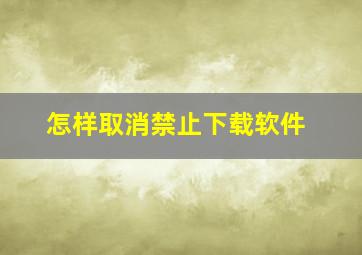 怎样取消禁止下载软件